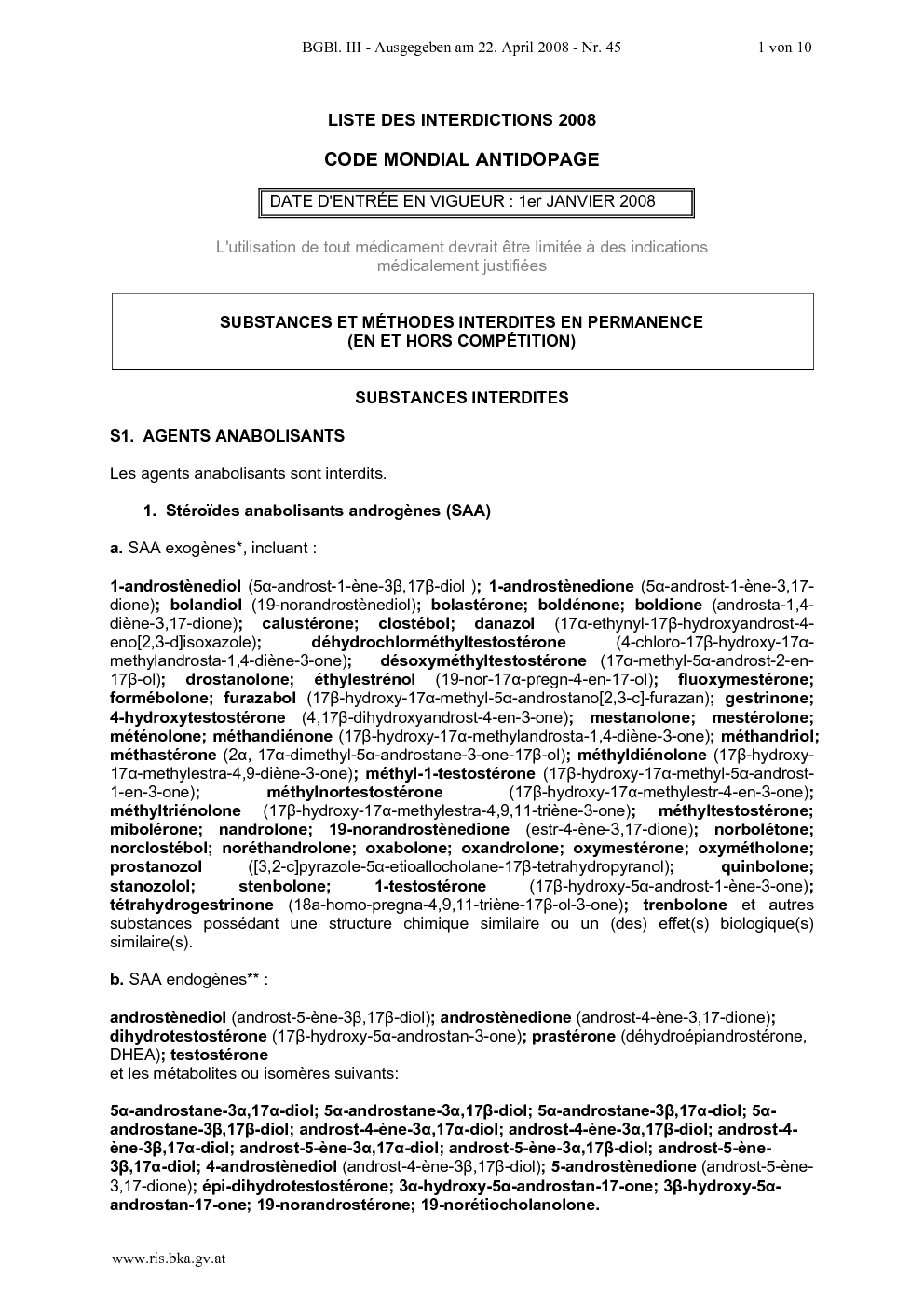 BGBl. III - Ausgegeben am 22. April 2008 - Nr. 45 1 von 10

LISTE DES INTERDICTIONS 2008

CODE MONDIAL ANTIDOPAGE

DATE D'ENTRÉE EN VIGUEUR : 1er JANVIER 2008

L'utilisation de tout médicament devrait être limitée à des indications médicalement justifiées

SUBSTANCES ET MÉTHODES INTERDITES EN PERMANENCE
(EN ET HORS COMPÉTITION)

SUBSTANCES INTERDITES

S1. AGENTS ANABOLISANTS

Les agents anabolisants sont interdits.

1. Stéroïdes anabolisants androgènes (SAA)

a. SAA exogènes*, incluant :

1-androstènediol (5α-androst-1-ène-3β,17β-diol ); 1-androstènedione (5α-androst-1-ène-3,17-dione); bolandiol (19-norandrostènediol); bolastérone; boldénone; boldione (androsta-1,4-diène-3,17-dione); calustérone; clostébol; danazol (17α-ethynyl-17β-hydroxyandrost-4-eno[2,3-d]isoxazole); déhydrochlorméthyltestostérone (4-chloro-17β-hydroxy-17α-methylandrosta-1,4-diène-3-one); désoxyméthyltestostérone (17α-methyl-5α-androst-2-en-17β-ol); drostanolone; éthylestrénol (19-nor-17α-pregn-4-en-17-ol); fluoxymestérone; formébolone; furazabol (17β-hydroxy-17α-methyl-5α-androstano[2,3-c]-furazan); gestrinone; 4-hydroxytestostérone (4,17β-dihydroxyandrost-4-en-3-one); mestanolone; mestérolone; méténolone; méthandiénone (17β-hydroxy-17α-methylandrosta-1,4-diène-3-one); méthandriol; méthastérone (2α, 17α-dimethyl-5α-androstane-3-one-17β-ol); méthyldiénolone (17β-hydroxy-17α-methylestra-4,9-diène-3-one); méthyl-1-testostérone (17β-hydroxy-17α-methyl-5α-androst-1-en-3-one); méthylnortestostérone (17β-hydroxy-17α-methylestr-4-en-3-one); méthyltriénolone (17β-hydroxy-17α-methylestra-4,9,11-triène-3-one); méthyltestostérone; mibolérone; nandrolone; 19-norandrostènedione (estr-4-ène-3,17-dione); norbolétone; norclostébol; noréthandrolone; oxabolone; oxandrolone; oxymestérone; oxymétholone; prostanozol ([3,2-c]pyrazole-5α-etioallocholane-17β-tetrahydropyranol); quinbolone; stanozolol; stenbolone; 1-testostérone (17β-hydroxy-5α-androst-1-ène-3-one); tétrahydrogestrinone (18a-homo-pregna-4,9,11-triène-17β-ol-3-one); trenbolone et autres substances possédant une structure chimique similaire ou un (des) effet(s) biologique(s) similaire(s).

b. SAA endogènes** :

androstènediol (androst-5-ène-3β,17β-diol); androstènedione (androst-4-ène-3,17-dione); dihydrotestostérone (17β-hydroxy-5α-androstan-3-one); prastérone (déhydroépiandrostérone, DHEA); testostérone
et les métabolites ou isomères suivants:

5α-androstane-3α,17α-diol; 5α-androstane-3α,17β-diol; 5α-androstane-3β,17α-diol; 5α-androstane-3β,17β-diol; androst-4-ène-3α,17α-diol; androst-4-ène-3α,17β-diol; androst-4-ène-3β,17α-diol; androst-5-ène-3α,17α-diol; androst-5-ène-3α,17β-diol; androst-5-ène-3β,17α-diol; 4-androstènediol (androst-4-ène-3β,17β-diol); 5-androstènedione (androst-5-ène-3,17-dione); épi-dihydrotestostérone; 3α-hydroxy-5α-androstan-17-one; 3β-hydroxy-5α-androstan-17-one; 19-norandrostérone; 19-norétiocholanolone.

www.ris.bka.gv.at